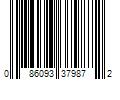 0 86093 37987 2